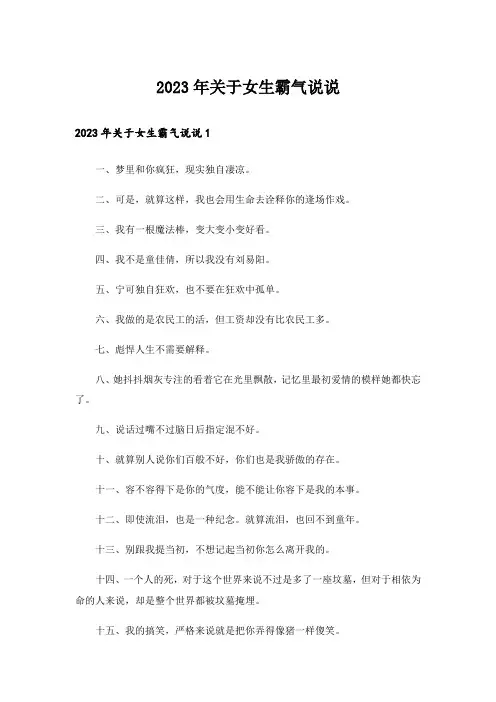 2023年关于女生霸气说说

2023年关于女生霸气说说1

一、梦里和你疯狂，现实独自凄凉。

二、可是，就算这样，我也会用生命去诠释你的逢场作戏。

三、我有一根魔法棒，变大变小变好看。

四、我不是童佳倩，所以我没有刘易阳。

五、宁可独自狂欢，也不要在狂欢中孤单。

六、我做的是农民工的活，但工资却没有比农民工多。

七、彪悍人生不需要解释。

八、她抖抖烟灰专注的看着它在光里飘散，记忆里最初爱情的模样她都快忘了。

九、说话过嘴不过脑日后指定混不好。

十、就算别人说你们百般不好，你们也是我骄傲的存在。

十一、容不容得下是你的气度，能不能让你容下是我的本事。

十二、即使流泪，也是一种纪念。就算流泪，也回不到童年。

十三、别跟我提当初，不想记起当初你怎么离开我的。

十四、一个人的死，对于这个世界来说不过是多了一座坟墓，但对于相依为命的人来说，却是整个世界都被坟墓掩埋。

十五、我的搞笑，严格来说就是把你弄得像猪一样傻笑。